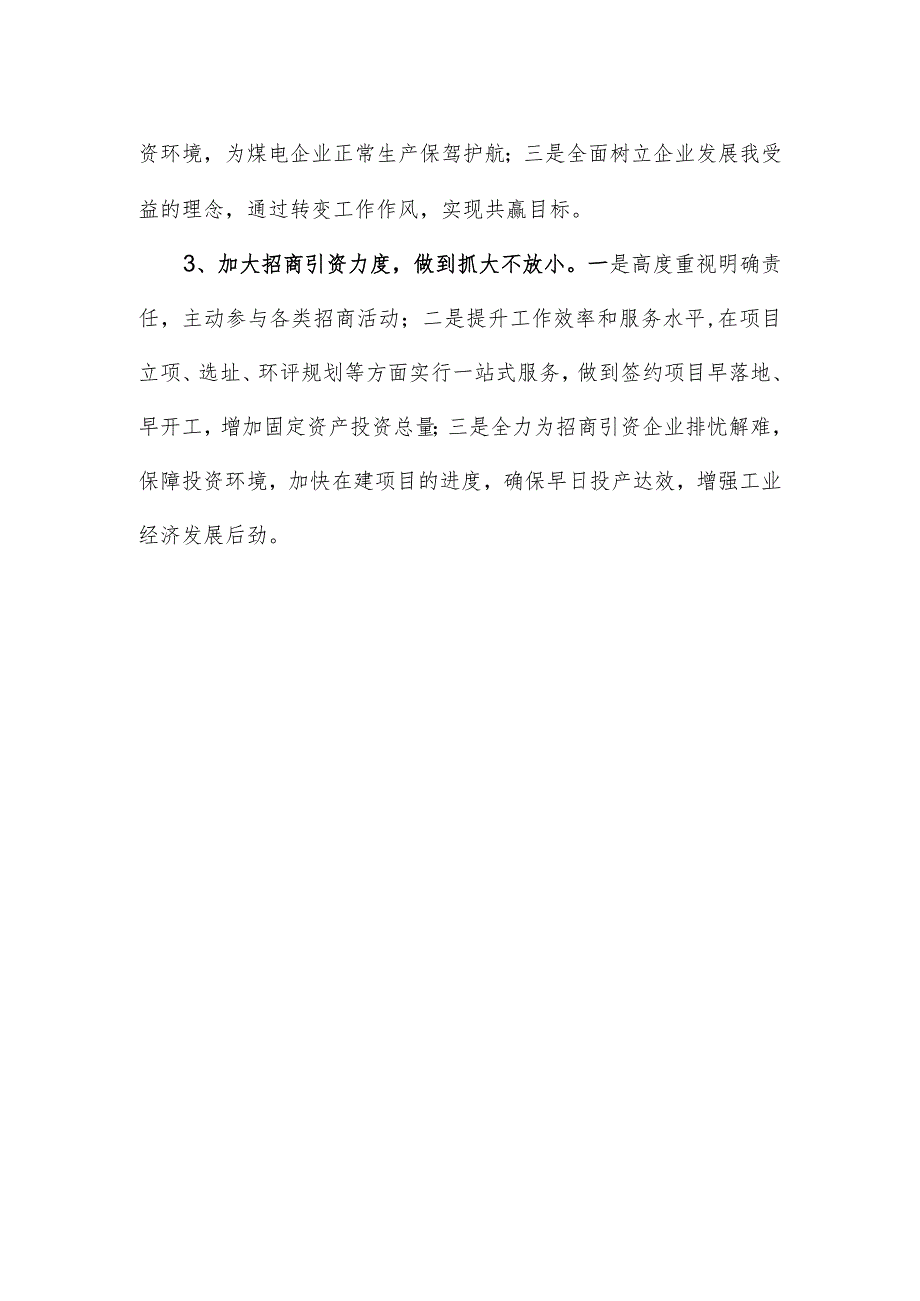 资环境，为煤电企业正常生产保驾护航；三是全面树立企业发展我受益的理念，通过转变工作作风，实现共赢目标。

3、加大招商引资力度，做到抓大不放小。一是高度重视明确责任，主动参与各类招商活动；二是提升工作效率和服务水平,在项目立项、选址、环评规划等方面实行一站式服务，做到签约项目早落地、早开工，增加固定资产投资总量;三是全力为招商引资企业排忧解难，保障投资环境，加快在建项目的进度，确保早日投产达效，增强工业经济发展后劲。